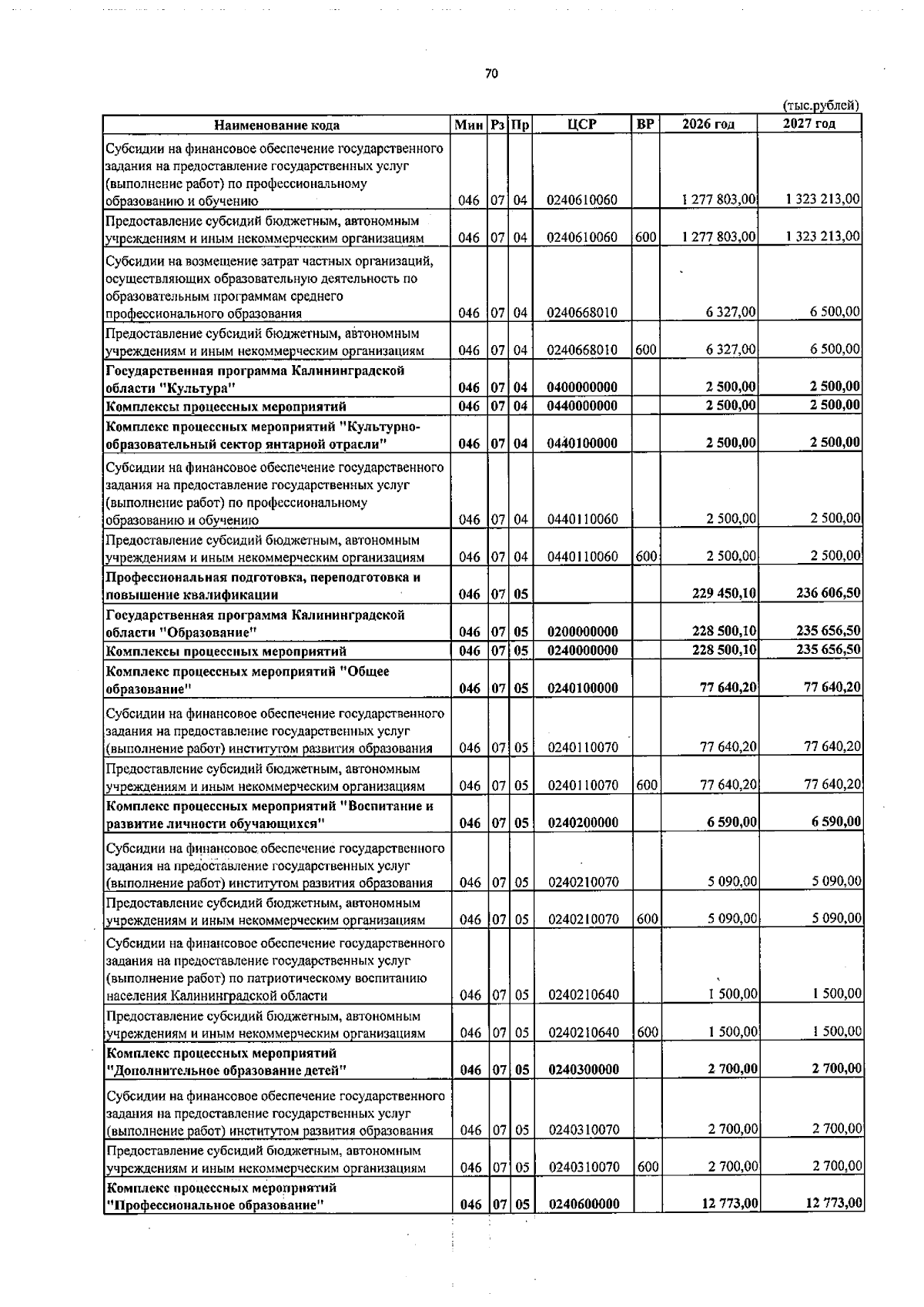 70

(тыс.рублей)

| Наименование кода | Мин | Рз | Пр | ЦСР | ВР | 2026 год | 2027 год |
|---|---|---|---|---|---|---|---|
| Субсидии на финансовое обеспечение государственного задания на предоставление государственных услуг (выполнение работ) по профессиональному образованию и обучению | 046 | 07 | 04 | 0240610060 | | 1 277 803,00 | 1 323 213,00 |
| Предоставление субсидий бюджетным, автономным учреждениям и иным некоммерческим организациям | 046 | 07 | 04 | 0240610060 | 600 | 1 277 803,00 | 1 323 213,00 |
| Субсидии на возмещение затрат частных организаций, осуществляющих образовательную деятельность по образовательным программам среднего профессионального образования | 046 | 07 | 04 | 0240668010 | | 6 327,00 | 6 500,00 |
| Предоставление субсидий бюджетным, автономным учреждениям и иным некоммерческим организациям | 046 | 07 | 04 | 0240668010 | 600 | 6 327,00 | 6 500,00 |
| Государственная программа Калининградской области "Культура" | 046 | 07 | 04 | 0400000000 | | 2 500,00 | 2 500,00 |
| Комплексы процессных мероприятий | 046 | 07 | 04 | 0440000000 | | 2 500,00 | 2 500,00 |
| Комплекс процессных мероприятий "Культурно-образовательный сектор янтарной отрасли" | 046 | 07 | 04 | 0440100000 | | 2 500,00 | 2 500,00 |
| Субсидии на финансовое обеспечение государственного задания на предоставление государственных услуг (выполнение работ) по профессиональному образованию и обучению | 046 | 07 | 04 | 0440110060 | | 2 500,00 | 2 500,00 |
| Предоставление субсидий бюджетным, автономным учреждениям и иным некоммерческим организациям | 046 | 07 | 04 | 0440110060 | 600 | 2 500,00 | 2 500,00 |
| Профессиональная подготовка, переподготовка и повышение квалификации | 046 | 07 | 05 | | | 229 450,10 | 236 606,50 |
| Государственная программа Калининградской области "Образование" | 046 | 07 | 05 | 0200000000 | | 228 500,10 | 235 656,50 |
| Комплексы процессных мероприятий | 046 | 07 | 05 | 0240000000 | | 228 500,10 | 235 656,50 |
| Комплекс процессных мероприятий "Общее образование" | 046 | 07 | 05 | 0240100000 | | 77 640,20 | 77 640,20 |
| Субсидии на финансовое обеспечение государственного задания на предоставление государственных услуг (выполнение работ) институтом развития образования | 046 | 07 | 05 | 0240110070 | | 77 640,20 | 77 640,20 |
| Предоставление субсидий бюджетным, автономным учреждениям и иным некоммерческим организациям | 046 | 07 | 05 | 0240110070 | 600 | 77 640,20 | 77 640,20 |
| Комплекс процессных мероприятий "Воспитание и развитие личности обучающихся" | 046 | 07 | 05 | 0240200000 | | 6 590,00 | 6 590,00 |
| Субсидии на финансовое обеспечение государственного задания на предоставление государственных услуг (выполнение работ) институтом развития образования | 046 | 07 | 05 | 0240210070 | | 5 090,00 | 5 090,00 |
| Предоставление субсидий бюджетным, автономным учреждениям и иным некоммерческим организациям | 046 | 07 | 05 | 0240210070 | 600 | 5 090,00 | 5 090,00 |
| Субсидии на финансовое обеспечение государственного задания на предоставление государственных услуг (выполнение работ) по патриотическому воспитанию населения Калининградской области | 046 | 07 | 05 | 0240210640 | | 1 500,00 | 1 500,00 |
| Предоставление субсидий бюджетным, автономным учреждениям и иным некоммерческим организациям | 046 | 07 | 05 | 0240210640 | 600 | 1 500,00 | 1 500,00 |
| Комплекс процессных мероприятий "Дополнительное образование детей" | 046 | 07 | 05 | 0240300000 | | 2 700,00 | 2 700,00 |
| Субсидии на финансовое обеспечение государственного задания на предоставление государственных услуг (выполнение работ) институтом развития образования | 046 | 07 | 05 | 0240310070 | | 2 700,00 | 2 700,00 |
| Предоставление субсидий бюджетным, автономным учреждениям и иным некоммерческим организациям | 046 | 07 | 05 | 0240310070 | 600 | 2 700,00 | 2 700,00 |
| Комплекс процессных мероприятий "Профессиональное образование" | 046 | 07 | 05 | 0240600000 | | 12 773,00 | 12 773,00 |